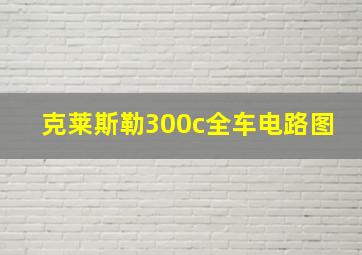 克莱斯勒300c全车电路图